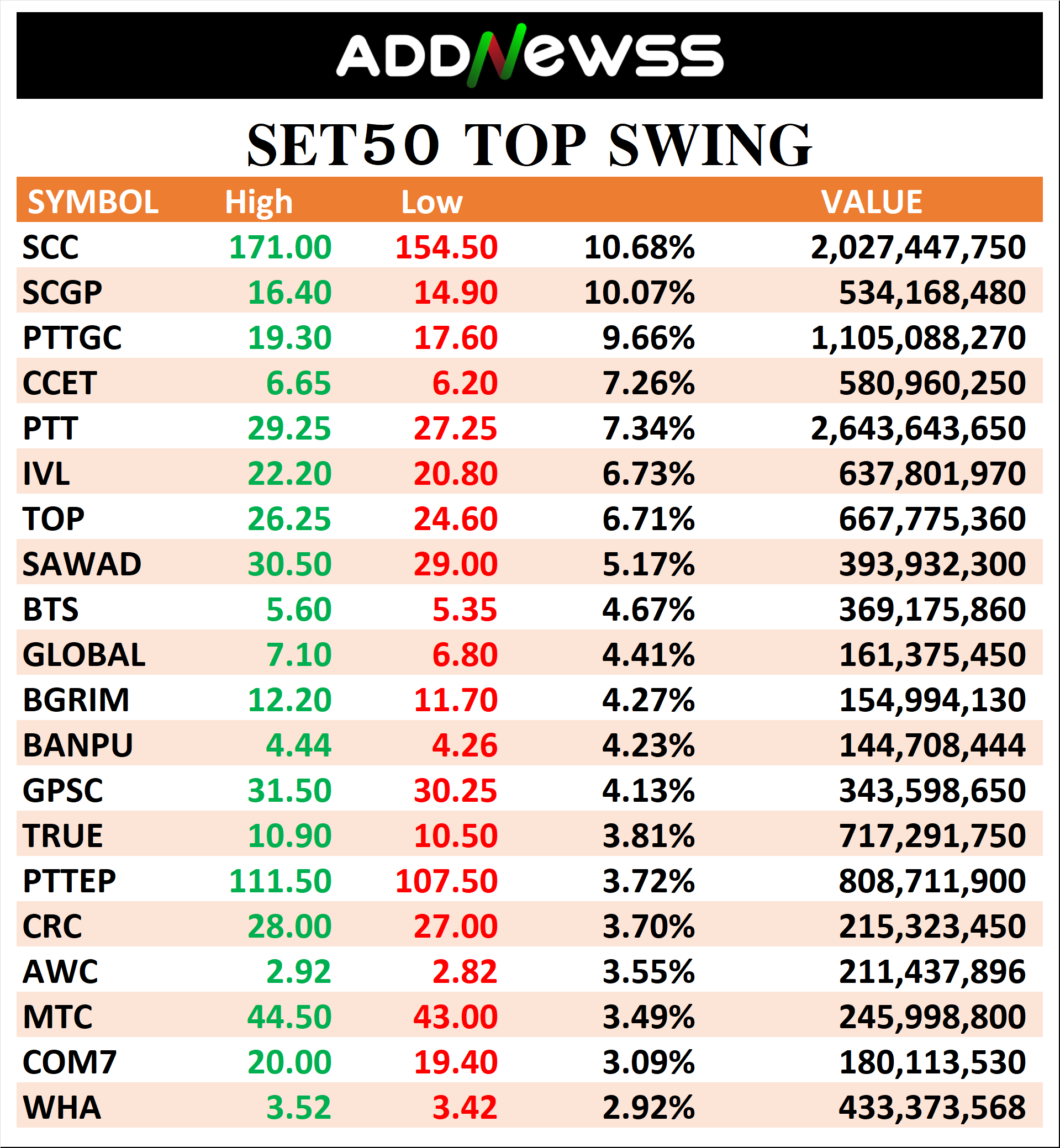 ADDNewss

SET50 TOP SWING

| SYMBOL | High | Low | | VALUE |
|---|---|---|---|---|
| SCC | 171.00 | 154.50 | 10.68% | 2,027,447,750 |
| SCGP | 16.40 | 14.90 | 10.07% | 534,168,480 |
| PTTGC | 19.30 | 17.60 | 9.66% | 1,105,088,270 |
| CCET | 6.65 | 6.20 | 7.26% | 580,960,250 |
| PTT | 29.25 | 27.25 | 7.34% | 2,643,643,650 |
| IVL | 22.20 | 20.80 | 6.73% | 637,801,970 |
| TOP | 26.25 | 24.60 | 6.71% | 667,775,360 |
| SAWAD | 30.50 | 29.00 | 5.17% | 393,932,300 |
| BTS | 5.60 | 5.35 | 4.67% | 369,175,860 |
| GLOBAL | 7.10 | 6.80 | 4.41% | 161,375,450 |
| BGRIM | 12.20 | 11.70 | 4.27% | 154,994,130 |
| BANPU | 4.44 | 4.26 | 4.23% | 144,708,444 |
| GPSC | 31.50 | 30.25 | 4.13% | 343,598,650 |
| TRUE | 10.90 | 10.50 | 3.81% | 717,291,750 |
| PTTEP | 111.50 | 107.50 | 3.72% | 808,711,900 |
| CRC | 28.00 | 27.00 | 3.70% | 215,323,450 |
| AWC | 2.92 | 2.82 | 3.55% | 211,437,896 |
| MTC | 44.50 | 43.00 | 3.49% | 245,998,800 |
| COM7 | 20.00 | 19.40 | 3.09% | 180,113,530 |
| WHA | 3.52 | 3.42 | 2.92% | 433,373,568 |